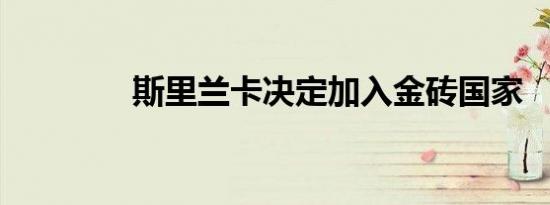 斯里兰卡决定加入金砖国家